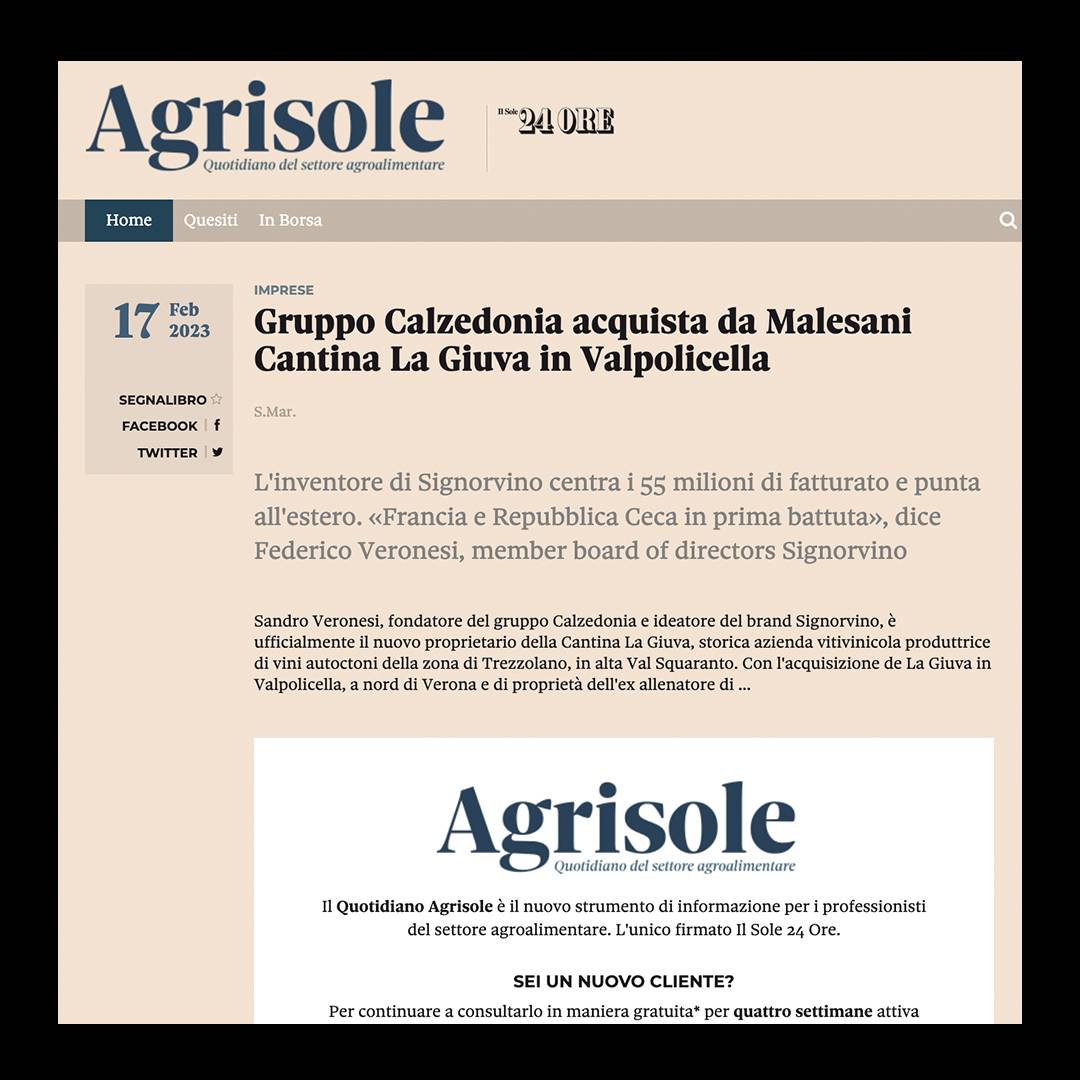 Agrisole
Quotidiano del settore agroalimentare

Il Sole 24 ORE

Home Quesiti In Borsa

17 Feb 2023

SEGNALIBRO
FACEBOOK
TWITTER

IMPRESE

Gruppo Calzedonia acquista da Malesani Cantina La Giuva in Valpolicella

S.Mar.

L'inventore di Signorvino centra i 55 milioni di fatturato e punta all'estero. «Francia e Repubblica Ceca in prima battuta», dice Federico Veronesi, member board of directors Signorvino

Sandro Veronesi, fondatore del gruppo Calzedonia e ideatore del brand Signorvino, è ufficialmente il nuovo proprietario della Cantina La Giuva, storica azienda vitivinicola produttrice di vini autoctoni della zona di Trezzolano, in alta Val Squaranto. Con l'acquisizione de La Giuva in Valpolicella, a nord di Verona e di proprietà dell'ex allenatore di ...

Agrisole
Quotidiano del settore agroalimentare

Il Quotidiano Agrisole è il nuovo strumento di informazione per i professionisti del settore agroalimentare. L'unico firmato Il Sole 24 Ore.

SEI UN NUOVO CLIENTE?

Per continuare a consultarlo in maniera gratuita* per quattro settimane attiva